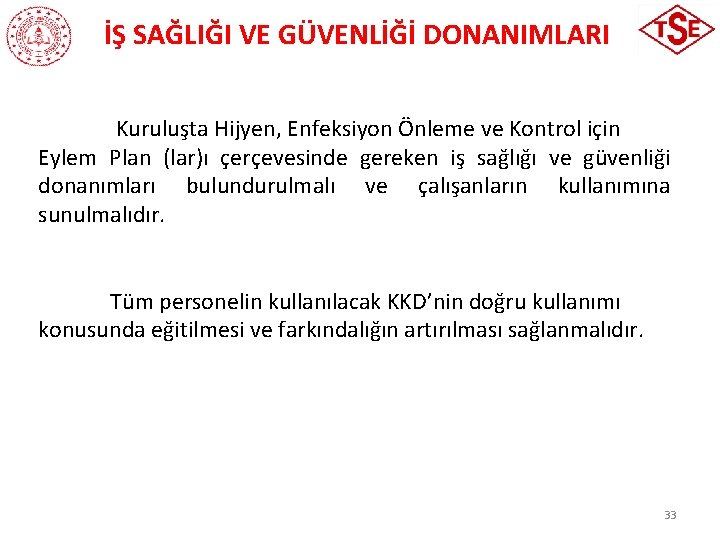 İŞ SAĞLIĞI VE GÜVENLİĞİ DONANIMLARI

TSE

Kuruluşta Hijyen, Enfeksiyon Önleme ve Kontrol için Eylem Plan (lar)ı çerçevesinde gereken iş sağlığı ve güvenliği donanımları bulundurulmalı ve çalışanların kullanımına sunulmalıdır.

Tüm personelin kullanılacak KKD'nin doğru kullanımı konusunda eğitilmesi ve farkındalığın artırılması sağlanmalıdır.

33